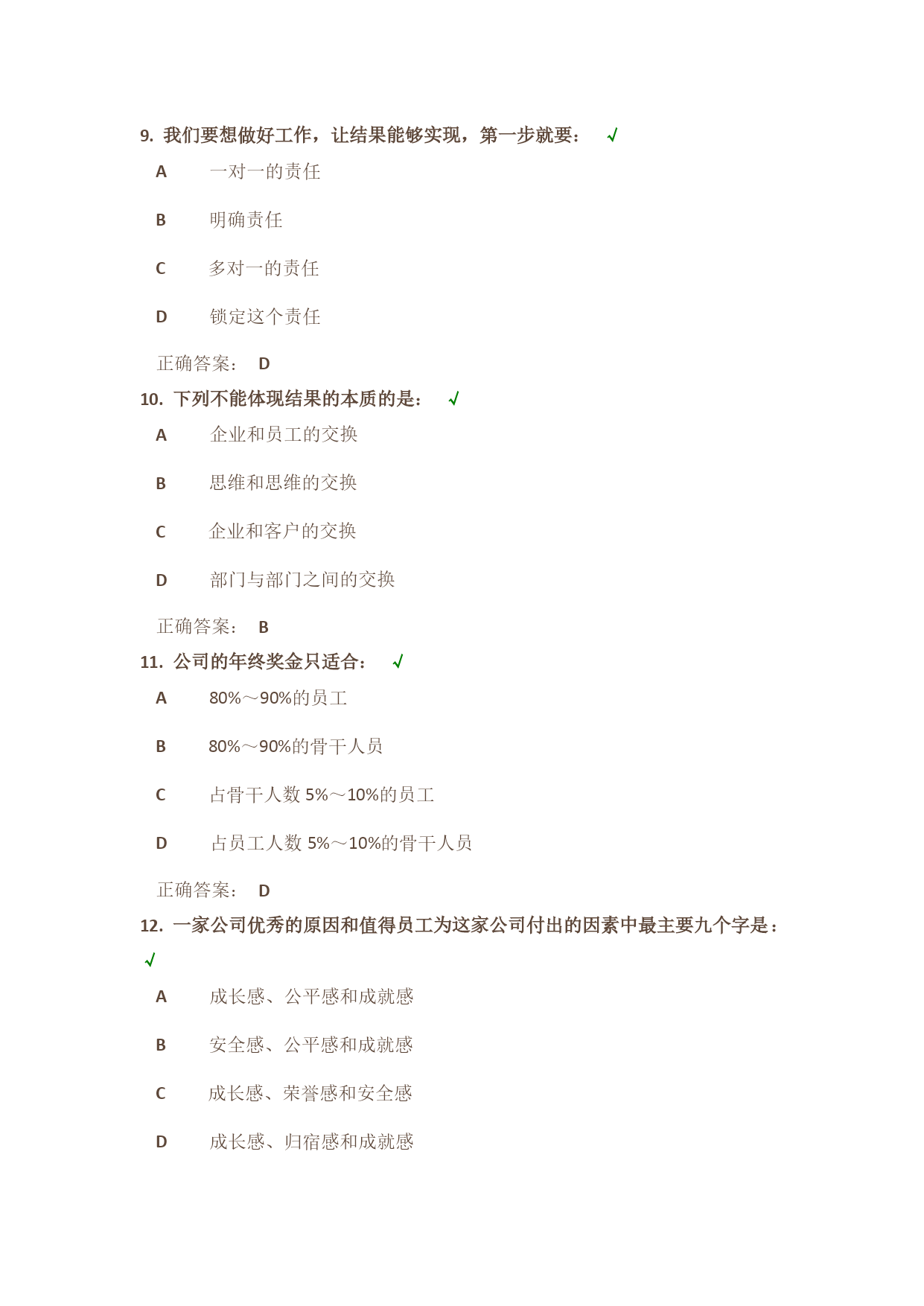 9. 我们要想做好工作，让结果能够实现，第一步就要： √

A 一对一的责任

B 明确责任

C 多对一的责任

D 锁定这个责任

正确答案： D

10. 下列不能体现结果的本质的是： √

A 企业和员工的交换

B 思维和思维的交换

C 企业和客户的交换

D 部门与部门之间的交换

正确答案： B

11. 公司的年终奖金只适合： √

A 80%～90%的员工

B 80%～90%的骨干人员

C 占骨干人数 5%～10%的员工

D 占员工人数 5%～10%的骨干人员

正确答案： D

12. 一家公司优秀的原因和值得员工为这家公司付出的因素中最主要九个字是： √

A 成长感、公平感和成就感

B 安全感、公平感和成就感

C 成长感、荣誉感和安全感

D 成长感、归宿感和成就感